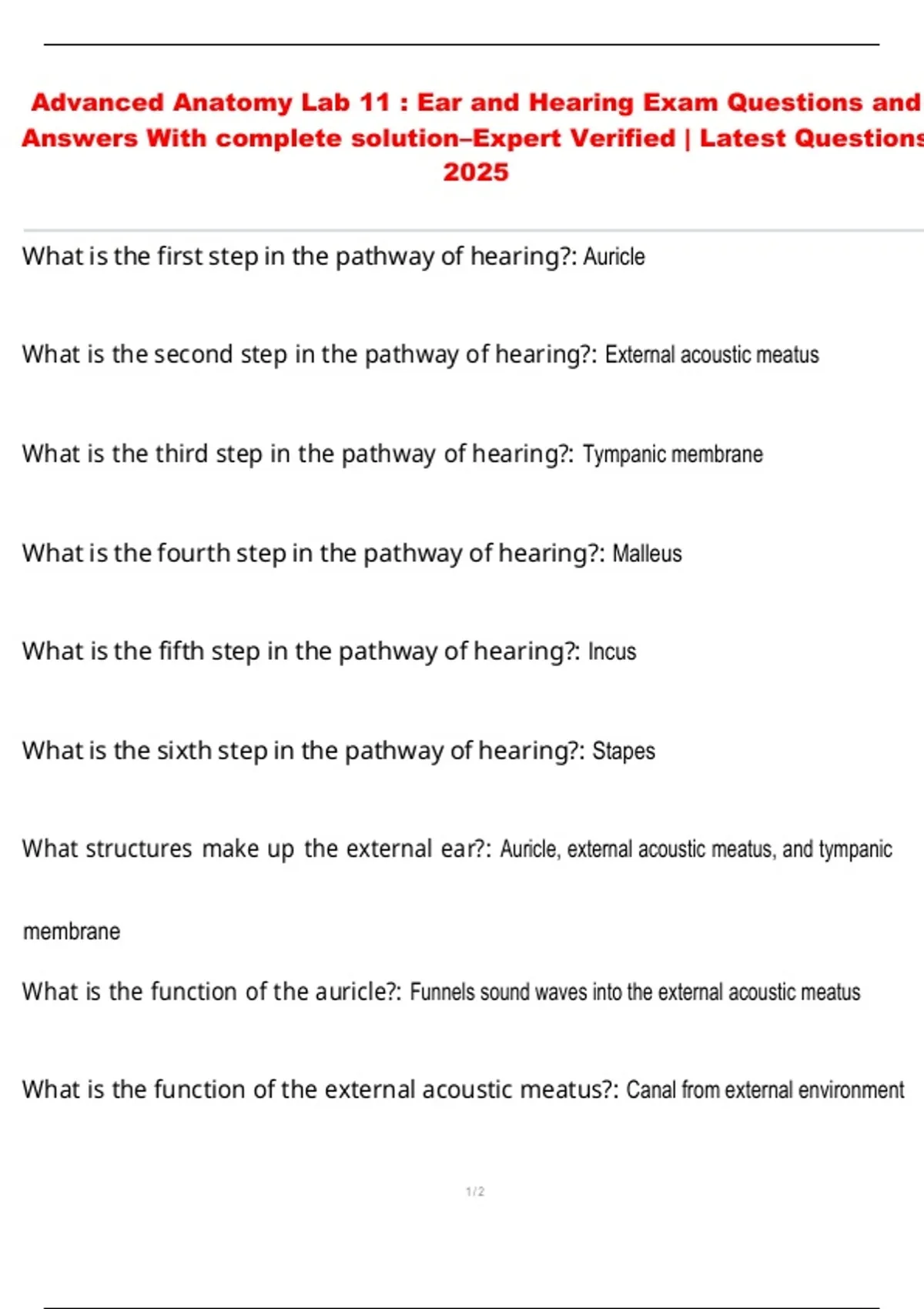 Advanced Anatomy Lab 11 : Ear and Hearing Exam Questions and Answers With complete solution–Expert Verified | Latest Questions 2025

What is the first step in the pathway of hearing?: Auricle

What is the second step in the pathway of hearing?: External acoustic meatus

What is the third step in the pathway of hearing?: Tympanic membrane

What is the fourth step in the pathway of hearing?: Malleus

What is the fifth step in the pathway of hearing?: Incus

What is the sixth step in the pathway of hearing?: Stapes

What structures make up the external ear?: Auricle, external acoustic meatus, and tympanic membrane

What is the function of the auricle?: Funnels sound waves into the external acoustic meatus

What is the function of the external acoustic meatus?: Canal from external environment

1 / 2